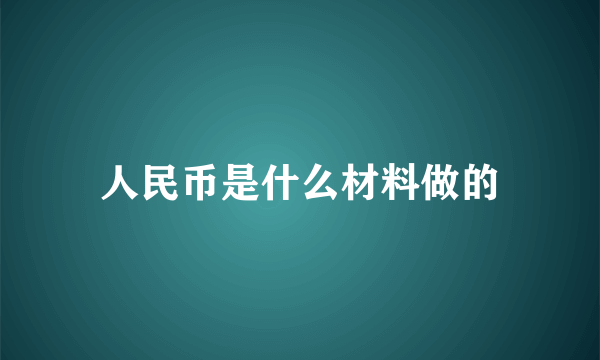 人民币是什么材料做的